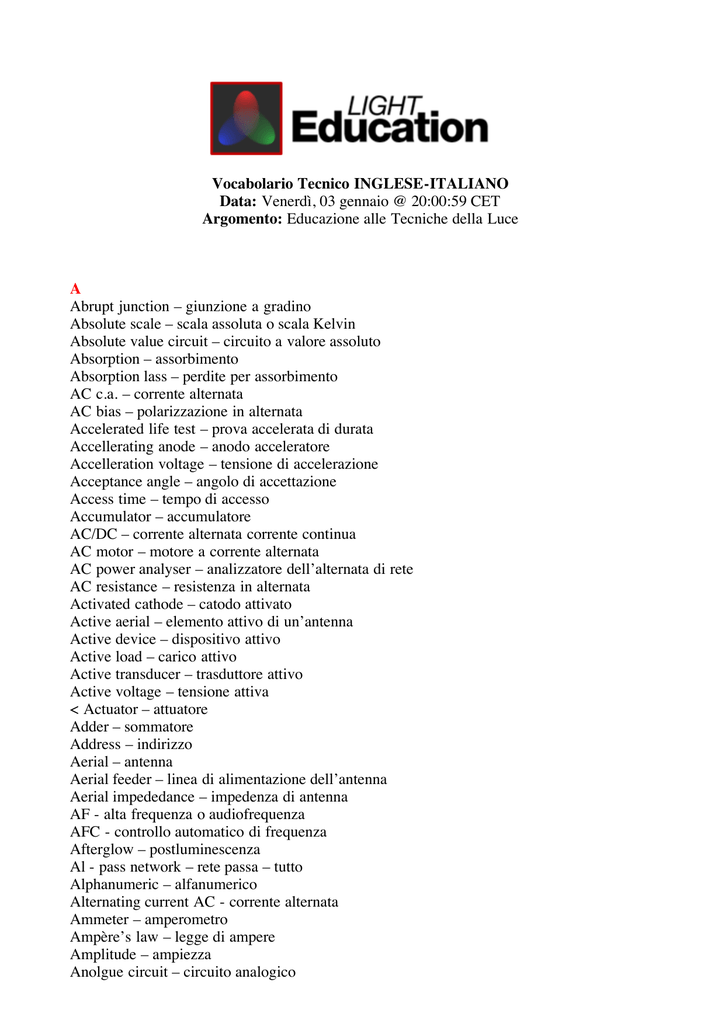 LIGHT
Education

Vocabolario Tecnico INGLESE-ITALIANO
Data: Venerdì, 03 gennaio @ 20:00:59 CET
Argomento: Educazione alle Tecniche della Luce

A
Abrupt junction – giunzione a gradino
Absolute scale – scala assoluta o scala Kelvin
Absolute value circuit – circuito a valore assoluto
Absorption – assorbimento
Absorption lass – perdite per assorbimento
AC c.a. – corrente alternata
AC bias – polarizzazione in alternata
Accelerated life test – prova accelerata di durata
Accellerating anode – anodo acceleratore
Accelleration voltage – tensione di accelerazione
Acceptance angle – angolo di accettazione
Access time – tempo di accesso
Accumulator – accumulatore
AC/DC – corrente alternata corrente continua
AC motor – motore a corrente alternata
AC power analyser – analizzatore dell'alternata di rete
AC resistance – resistenza in alternata
Activated cathode – catodo attivato
Active aerial – elemento attivo di un'antenna
Active device – dispositivo attivo
Active load – carico attivo
Active transducer – trasduttore attivo
Active voltage – tensione attiva
< Actuator – attuatore
Adder – sommatore
Address – indirizzo
Aerial – antenna
Aerial feeder – linea di alimentazione dell'antenna
Aerial impededance – impedenza di antenna
AF - alta frequenza o audiofrequenza
AFC - controllo automatico di frequenza
Afterglow – postluminescenza
Al - pass network – rete passa – tutto
Alphanumeric – alfanumerico
Alternating current AC - corrente alternata
Ammeter – amperometro
Ampère's law – legge di ampere
Amplitude – ampiezza
Anolgue circuit – circuito analogico